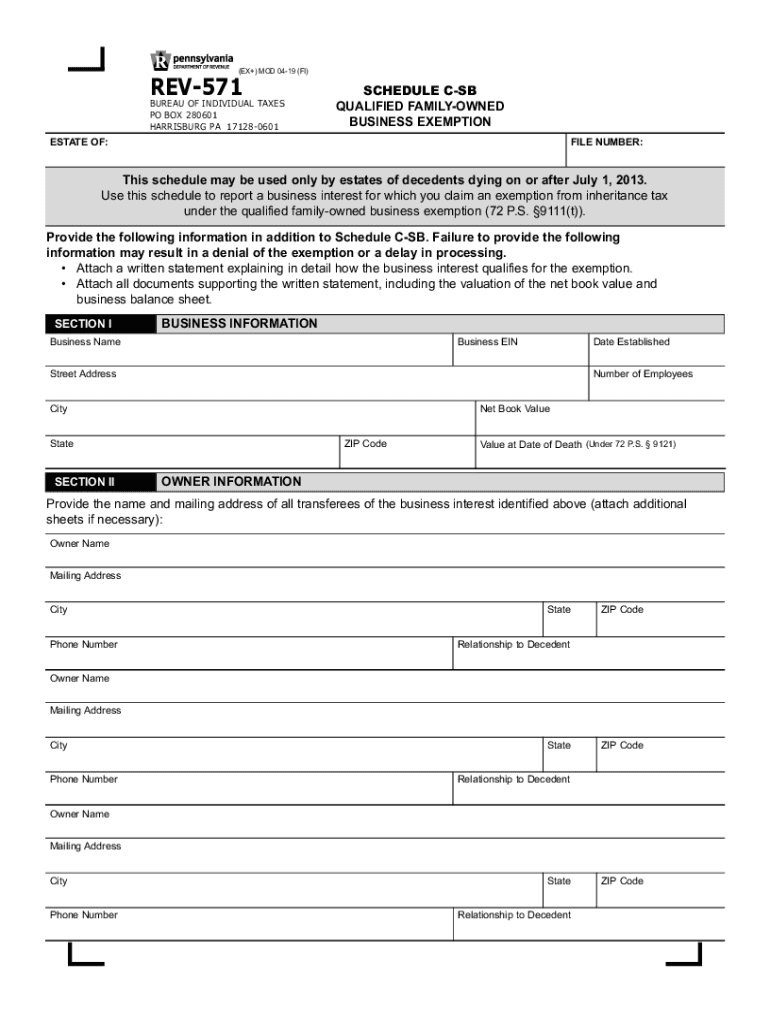 pennsylvania
DEPARTMENT OF REVENUE
(EX+) MOD 04-19 (FI)

REV-571
BUREAU OF INDIVIDUAL TAXES
PO BOX 280601
HARRISBURG PA 17128-0601

SCHEDULE C-SB
QUALIFIED FAMILY-OWNED BUSINESS EXEMPTION

ESTATE OF:

FILE NUMBER:

This schedule may be used only by estates of decedents dying on or after July 1, 2013.
Use this schedule to report a business interest for which you claim an exemption from inheritance tax under the qualified family-owned business exemption (72 P.S. §9111(t)).

Provide the following information in addition to Schedule C-SB. Failure to provide the following information may result in a denial of the exemption or a delay in processing.
• Attach a written statement explaining in detail how the business interest qualifies for the exemption.
• Attach all documents supporting the written statement, including the valuation of the net book value and business balance sheet.

SECTION I BUSINESS INFORMATION

Business Name
Business EIN
Date Established
Street Address
Number of Employees
City
Net Book Value
State
ZIP Code
Value at Date of Death (Under 72 P.S. § 9121)

SECTION II OWNER INFORMATION

Provide the name and mailing address of all transferees of the business interest identified above (attach additional sheets if necessary):

Owner Name
Mailing Address
City
State
ZIP Code
Phone Number
Relationship to Decedent

Owner Name
Mailing Address
City
State
ZIP Code
Phone Number
Relationship to Decedent

Owner Name
Mailing Address
City
State
ZIP Code
Phone Number
Relationship to Decedent